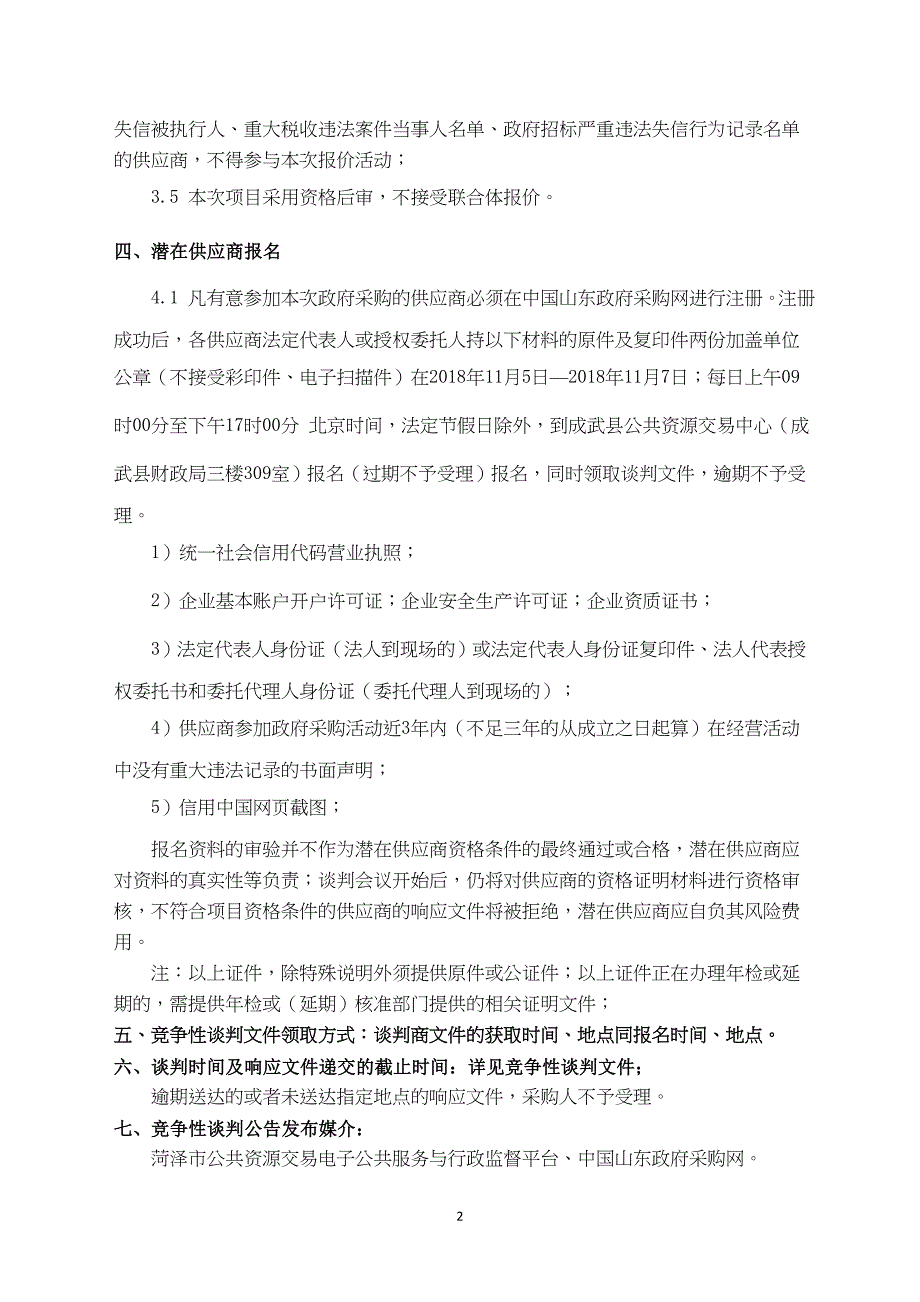 失信被执行人、重大税收违法案件当事人名单、政府招标严重违法失信行为记录名单的供应商，不得参与本次报价活动；

3.5 本次项目采用资格后审，不接受联合体报价。

四、潜在供应商报名

4.1 凡有意参加本次政府采购的供应商必须在中国山东政府采购网进行注册。注册成功后，各供应商法定代表人或授权委托人持以下材料的原件及复印件两份加盖单位公章（不接受彩印件、电子扫描件）在2018年11月5日—2018年11月7日；每日上午09时00分至下午17时00分 北京时间，法定节假日除外，到成武县公共资源交易中心（成武县财政局三楼309室）报名（过期不予受理）报名，同时领取谈判文件，逾期不予受理。

1）统一社会信用代码营业执照；

2）企业基本账户开户许可证；企业安全生产许可证；企业资质证书；

3）法定代表人身份证（法人到现场的）或法定代表人身份证复印件、法人代表授权委托书和委托代理人身份证（委托代理人到现场的）；

4）供应商参加政府采购活动近3年内（不足三年的从成立之日起算）在经营活动中没有重大违法记录的书面声明；

5）信用中国网页截图；

报名资料的审验并不作为潜在供应商资格条件的最终通过或合格，潜在供应商应对资料的真实性等负责；谈判会议开始后，仍将对供应商的资格证明材料进行资格审核，不符合项目资格条件的供应商的响应文件将被拒绝，潜在供应商应自负其风险费用。

注：以上证件，除特殊说明外须提供原件或公证件；以上证件正在办理年检或延期的，需提供年检或（延期）核准部门提供的相关证明文件；

五、竞争性谈判文件领取方式：谈判商文件的获取时间、地点同报名时间、地点。

六、谈判时间及响应文件递交的截止时间：详见竞争性谈判文件；

逾期送达的或者未送达指定地点的响应文件，采购人不予受理。

七、竞争性谈判公告发布媒介：

菏泽市公共资源交易电子公共服务与行政监督平台、中国山东政府采购网。

2